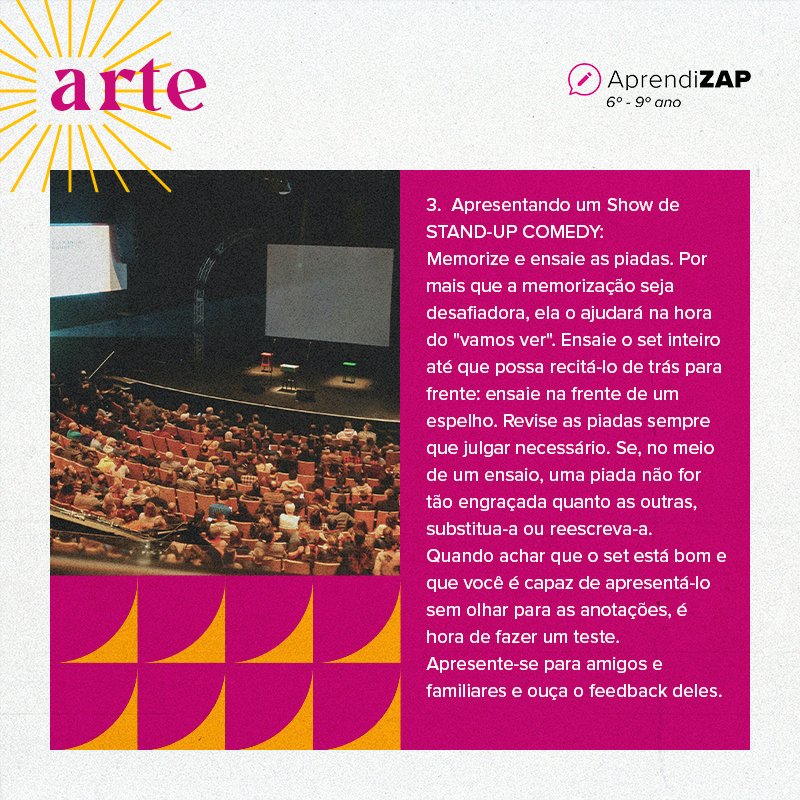 arte

AprendiZAP
6º - 9º ano

3. Apresentando um Show de STAND-UP COMEDY:
Memorize e ensaie as piadas. Por mais que a memorização seja desafiadora, ela o ajudará na hora do "vamos ver". Ensaie o set inteiro até que possa recitá-lo de trás para frente: ensaie na frente de um espelho. Revise as piadas sempre que julgar necessário. Se, no meio de um ensaio, uma piada não for tão engraçada quanto as outras, substitua-a ou reescreva-a. Quando achar que o set está bom e que você é capaz de apresentá-lo sem olhar para as anotações, é hora de fazer um teste. Apresente-se para amigos e familiares e ouça o feedback deles.